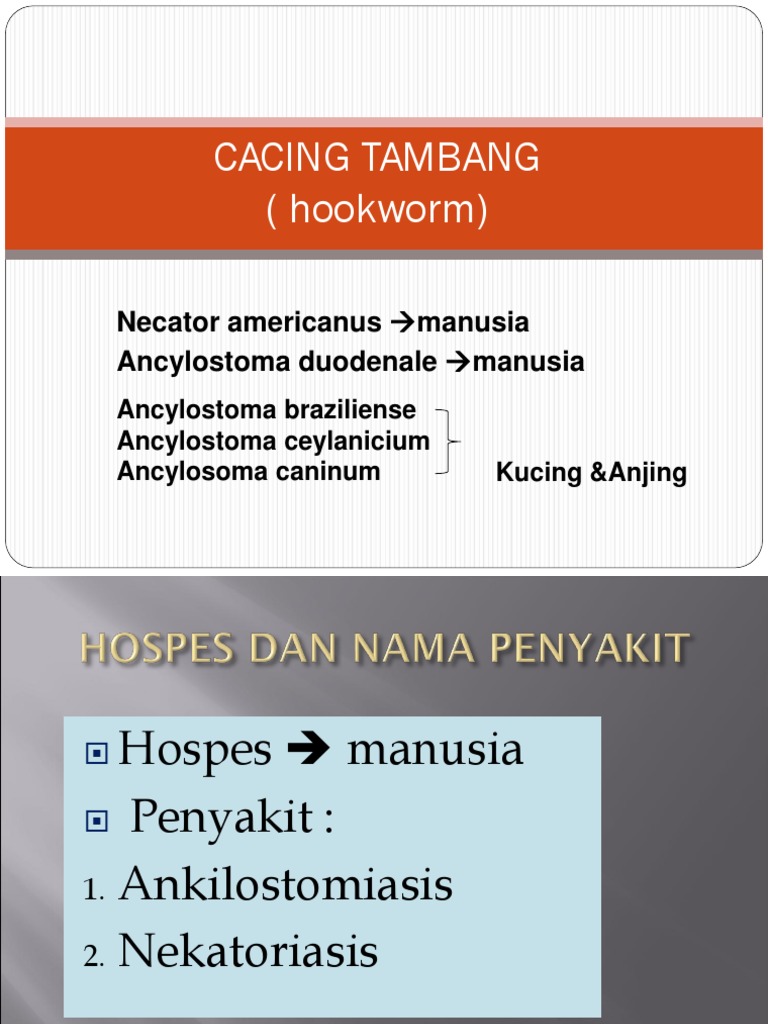 CACING TAMBANG
( hookworm)

Necator americanus →manusia
Ancylostoma duodenale →manusia

Ancylostoma braziliense
Ancylostoma ceylanicium
Ancylosoma caninum
Kucing &Anjing

HOSPES DAN NAMA PENYAKIT

Hospes → manusia
Penyakit :
1. Ankilostomiasis
2. Nekatoriasis